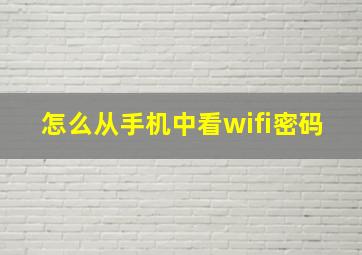 怎么从手机中看wifi密码